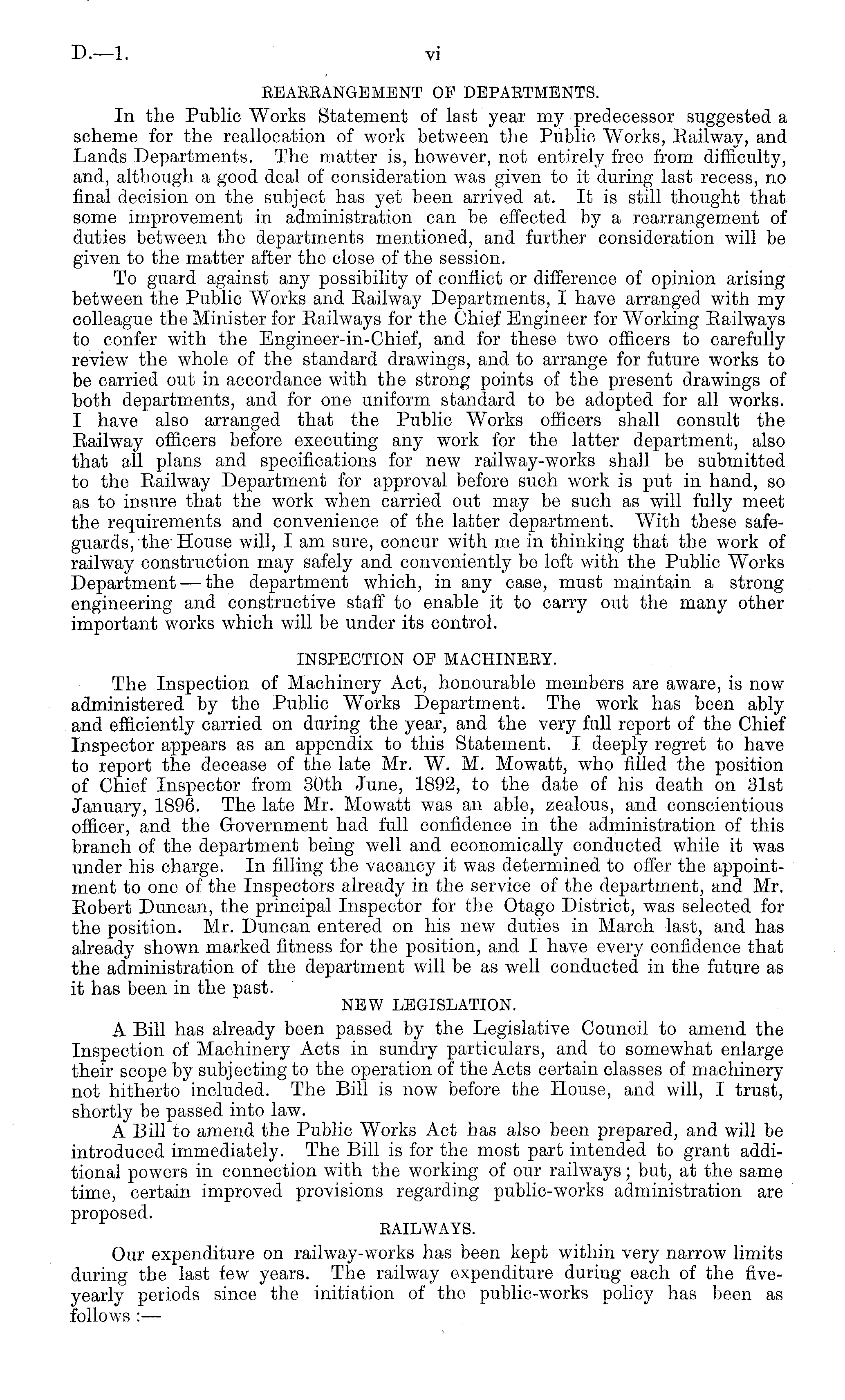 D.—1. vi

REARRANGEMENT OF DEPARTMENTS.

In the Public Works Statement of last year my predecessor suggested a scheme for the reallocation of work between the Public Works, Railway, and Lands Departments. The matter is, however, not entirely free from difficulty, and, although a good deal of consideration was given to it during last recess, no final decision on the subject has yet been arrived at. It is still thought that some improvement in administration can be effected by a rearrangement of duties between the departments mentioned, and further consideration will be given to the matter after the close of the session.

To guard against any possibility of conflict or difference of opinion arising between the Public Works and Railway Departments, I have arranged with my colleague the Minister for Railways for the Chief Engineer for Working Railways to confer with the Engineer-in-Chief, and for these two officers to carefully review the whole of the standard drawings, and to arrange for future works to be carried out in accordance with the strong points of the present drawings of both departments, and for one uniform standard to be adopted for all works. I have also arranged that the Public Works officers shall consult the Railway officers before executing any work for the latter department, also that all plans and specifications for new railway-works shall be submitted to the Railway Department for approval before such work is put in hand, so as to insure that the work when carried out may be such as will fully meet the requirements and convenience of the latter department. With these safeguards, the House will, I am sure, concur with me in thinking that the work of railway construction may safely and conveniently be left with the Public Works Department — the department which, in any case, must maintain a strong engineering and constructive staff to enable it to carry out the many other important works which will be under its control.

INSPECTION OF MACHINERY.

The Inspection of Machinery Act, honourable members are aware, is now administered by the Public Works Department. The work has been ably and efficiently carried on during the year, and the very full report of the Chief Inspector appears as an appendix to this Statement. I deeply regret to have to report the decease of the late Mr. W. M. Mowatt, who filled the position of Chief Inspector from 30th June, 1892, to the date of his death on 31st January, 1896. The late Mr. Mowatt was an able, zealous, and conscientious officer, and the Government had full confidence in the administration of this branch of the department being well and economically conducted while it was under his charge. In filling the vacancy it was determined to offer the appointment to one of the Inspectors already in the service of the department, and Mr. Robert Duncan, the principal Inspector for the Otago District, was selected for the position. Mr. Duncan entered on his new duties in March last, and has already shown marked fitness for the position, and I have every confidence that the administration of the department will be as well conducted in the future as it has been in the past.

NEW LEGISLATION.

A Bill has already been passed by the Legislative Council to amend the Inspection of Machinery Acts in sundry particulars, and to somewhat enlarge their scope by subjecting to the operation of the Acts certain classes of machinery not hitherto included. The Bill is now before the House, and will, I trust, shortly be passed into law.

A Bill to amend the Public Works Act has also been prepared, and will be introduced immediately. The Bill is for the most part intended to grant additional powers in connection with the working of our railways; but, at the same time, certain improved provisions regarding public-works administration are proposed.

RAILWAYS.

Our expenditure on railway-works has been kept within very narrow limits during the last few years. The railway expenditure during each of the five-yearly periods since the initiation of the public-works policy has been as follows :—